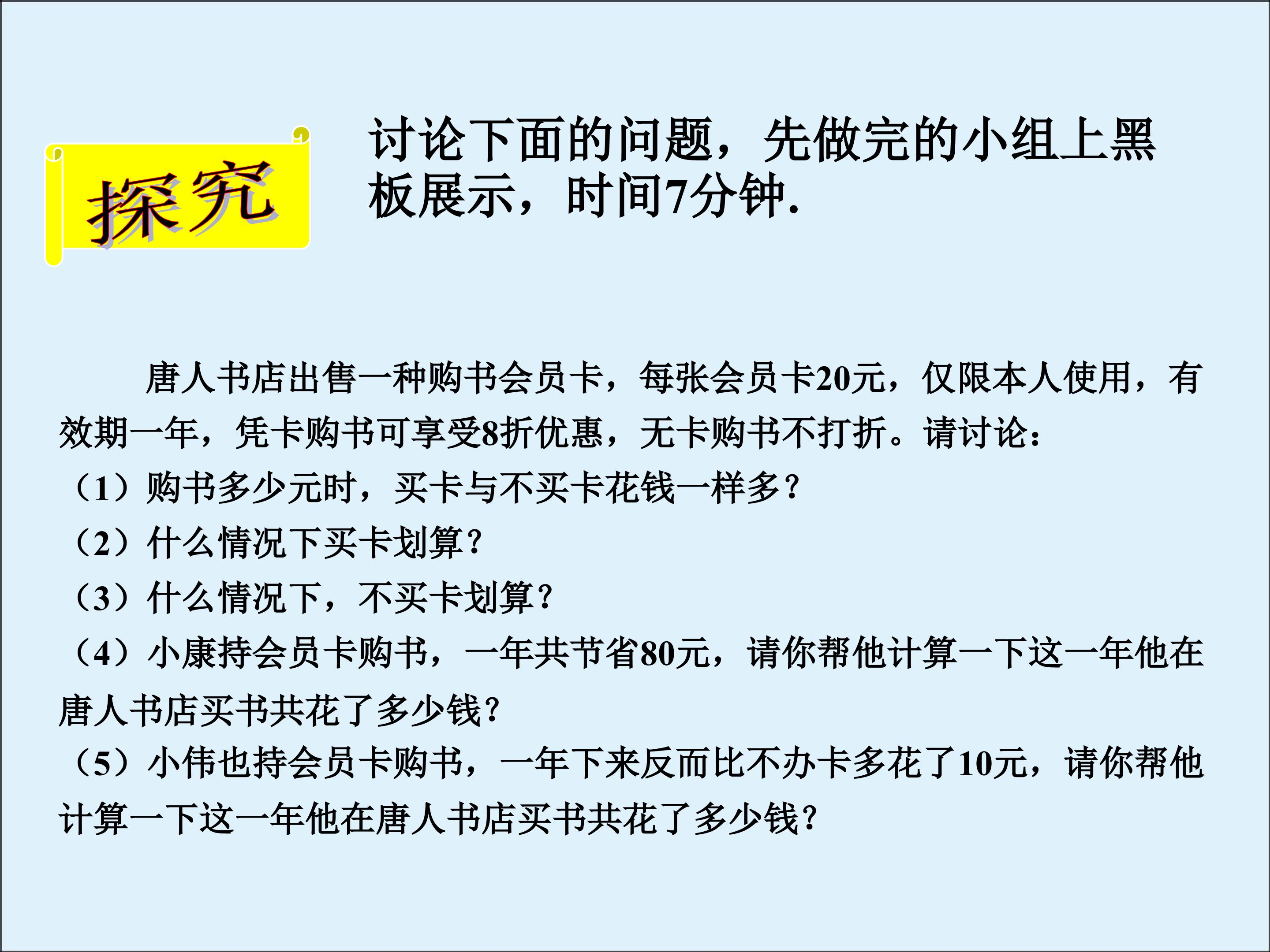 探究

讨论下面的问题，先做完的小组上黑板展示，时间7分钟.

唐人书店出售一种购书会员卡，每张会员卡20元，仅限本人使用，有效期一年，凭卡购书可享受8折优惠，无卡购书不打折。请讨论：

（1）购书多少元时，买卡与不买卡花钱一样多？

（2）什么情况下买卡划算？

（3）什么情况下，不买卡划算？

（4）小康持会员卡购书，一年共节省80元，请你帮他计算一下这一年他在唐人书店买书共花了多少钱？

（5）小伟也持会员卡购书，一年下来反而比不办卡多花了10元，请你帮他计算一下这一年他在唐人书店买书共花了多少钱？